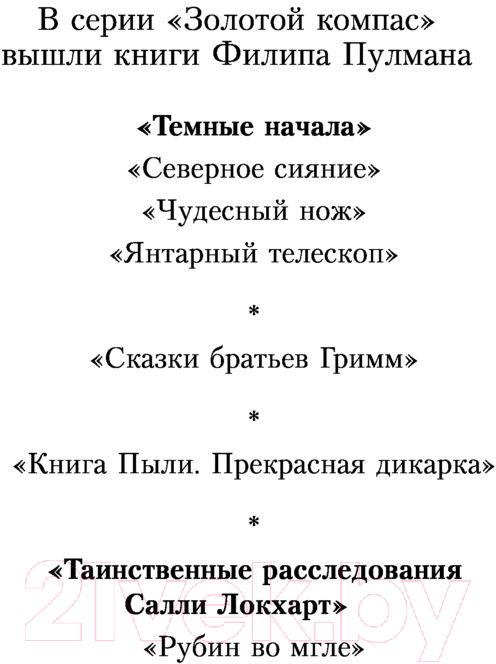 В серии «Золотой компас» вышли книги Филипа Пулмана

«Темные начала»
«Северное сияние»
«Чудесный нож»
«Янтарный телескоп»

*

«Сказки братьев Гримм»

*

«Книга Пыли. Прекрасная дикарка»

*

«Таинственные расследования Салли Локхарт»
«Рубин во мгле»

21vek.by